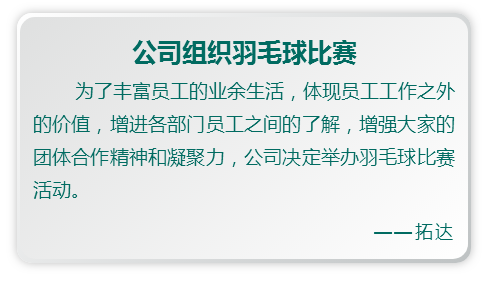 公司组织羽毛球比赛

为了丰富员工的业余生活，体现员工工作之外的价值，增进各部门员工之间的了解，增强大家的团体合作精神和凝聚力，公司决定举办羽毛球比赛活动。

——拓达